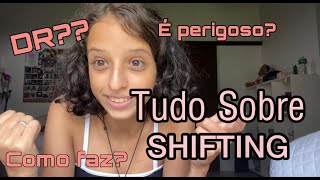 DR??

É perigoso?

Tudo Sobre
SHIFTING

Como faz?